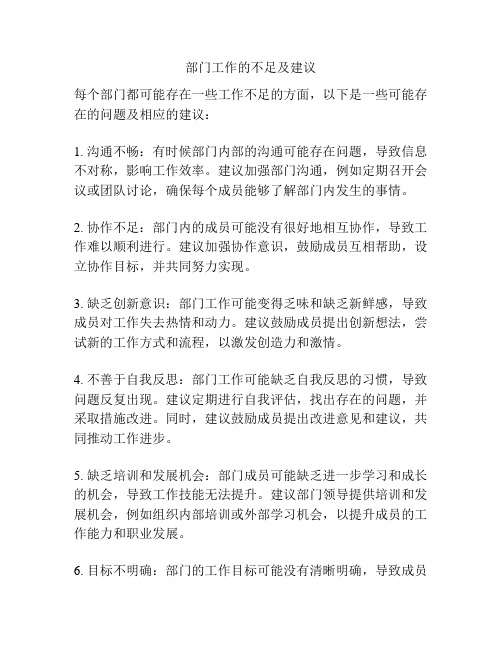 部门工作的不足及建议

每个部门都可能存在一些工作不足的方面，以下是一些可能存在的问题及相应的建议：

1. 沟通不畅：有时候部门内部的沟通可能存在问题，导致信息不对称，影响工作效率。建议加强部门沟通，例如定期召开会议或团队讨论，确保每个成员能够了解部门内发生的事情。

2. 协作不足：部门内的成员可能没有很好地相互协作，导致工作难以顺利进行。建议加强协作意识，鼓励成员互相帮助，设立协作目标，并共同努力实现。

3. 缺乏创新意识：部门工作可能变得乏味和缺乏新鲜感，导致成员对工作失去热情和动力。建议鼓励成员提出创新想法，尝试新的工作方式和流程，以激发创造力和激情。

4. 不善于自我反思：部门工作可能缺乏自我反思的习惯，导致问题反复出现。建议定期进行自我评估，找出存在的问题，并采取措施改进。同时，建议鼓励成员提出改进意见和建议，共同推动工作进步。

5. 缺乏培训和发展机会：部门成员可能缺乏进一步学习和成长的机会，导致工作技能无法提升。建议部门领导提供培训和发展机会，例如组织内部培训或外部学习机会，以提升成员的工作能力和职业发展。

6. 目标不明确：部门的工作目标可能没有清晰明确，导致成员